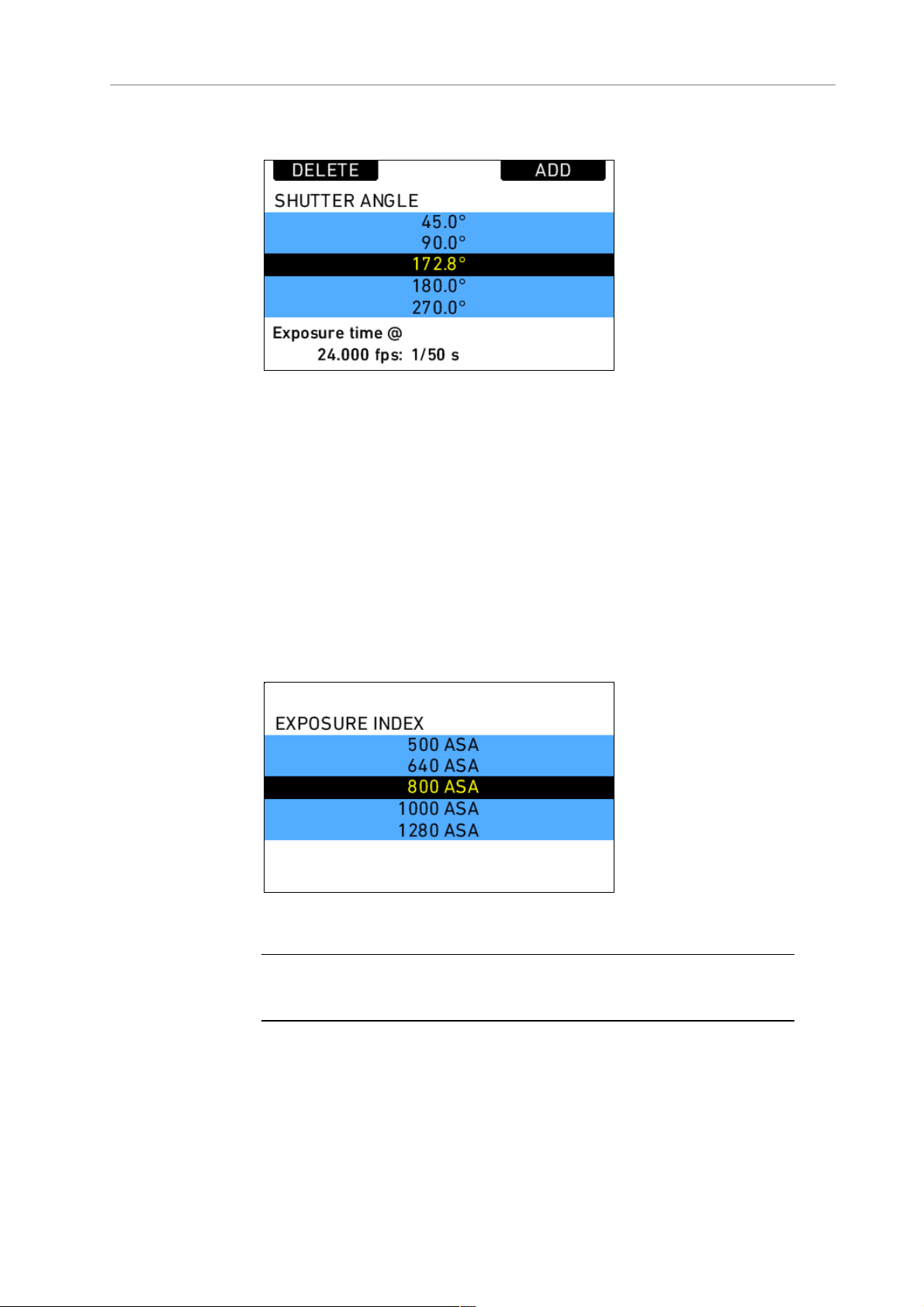 DELETE

ADD

SHUTTER ANGLE

45.0°

90.0°

172.8°

180.0°

270.0°

Exposure time @

24.000 fps: 1/50 s

EXPOSURE INDEX

500 ASA

640 ASA

800 ASA

1000 ASA

1280 ASA